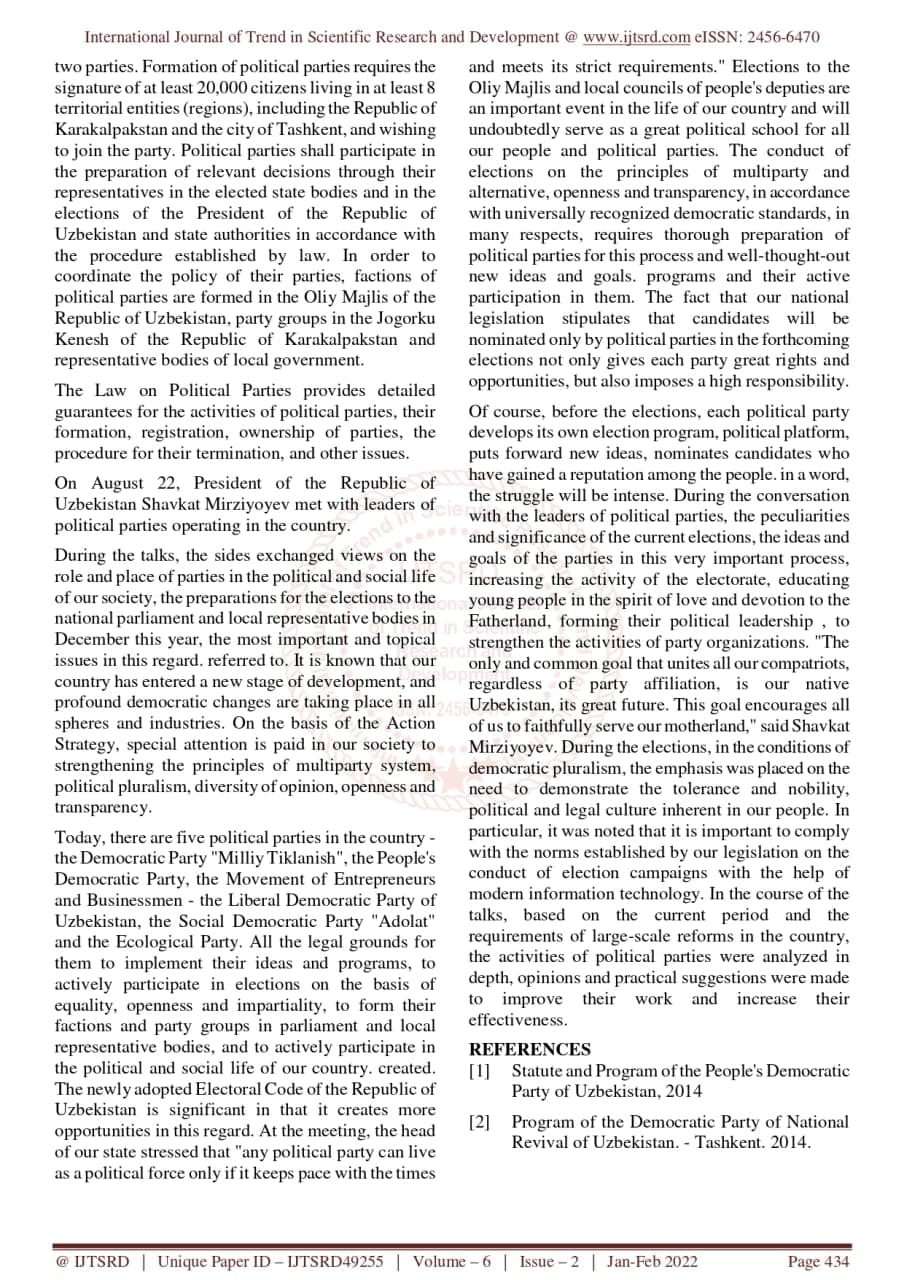 International Journal of Trend in Scientific Research and Development @ www.ijtsrd.com eISSN: 2456-6470

two parties. Formation of political parties requires the signature of at least 20,000 citizens living in at least 8 territorial entities (regions), including the Republic of Karakalpakstan and the city of Tashkent, and wishing to join the party. Political parties shall participate in the preparation of relevant decisions through their representatives in the elected state bodies and in the elections of the President of the Republic of Uzbekistan and state authorities in accordance with the procedure established by law. In order to coordinate the policy of their parties, factions of political parties are formed in the Oliy Majlis of the Republic of Uzbekistan, party groups in the Jogorku Kenesh of the Republic of Karakalpakstan and representative bodies of local government.

The Law on Political Parties provides detailed guarantees for the activities of political parties, their formation, registration, ownership of parties, the procedure for their termination, and other issues.

On August 22, President of the Republic of Uzbekistan Shavkat Mirziyoyev met with leaders of political parties operating in the country.

During the talks, the sides exchanged views on the role and place of parties in the political and social life of our society, the preparations for the elections to the national parliament and local representative bodies in December this year, the most important and topical issues in this regard. referred to. It is known that our country has entered a new stage of development, and profound democratic changes are taking place in all spheres and industries. On the basis of the Action Strategy, special attention is paid in our society to strengthening the principles of multiparty system, political pluralism, diversity of opinion, openness and transparency.

Today, there are five political parties in the country - the Democratic Party "Milliy Tiklanish", the People's Democratic Party, the Movement of Entrepreneurs and Businessmen - the Liberal Democratic Party of Uzbekistan, the Social Democratic Party "Adolat" and the Ecological Party. All the legal grounds for them to implement their ideas and programs, to actively participate in elections on the basis of equality, openness and impartiality, to form their factions and party groups in parliament and local representative bodies, and to actively participate in the political and social life of our country. created. The newly adopted Electoral Code of the Republic of Uzbekistan is significant in that it creates more opportunities in this regard. At the meeting, the head of our state stressed that "any political party can live as a political force only if it keeps pace with the times and meets its strict requirements." Elections to the Oliy Majlis and local councils of people's deputies are an important event in the life of our country and will undoubtedly serve as a great political school for all our people and political parties. The conduct of elections on the principles of multiparty and alternative, openness and transparency, in accordance with universally recognized democratic standards, in many respects, requires thorough preparation of political parties for this process and well-thought-out new ideas and goals. programs and their active participation in them. The fact that our national legislation stipulates that candidates will be nominated only by political parties in the forthcoming elections not only gives each party great rights and opportunities, but also imposes a high responsibility.

Of course, before the elections, each political party develops its own election program, political platform, puts forward new ideas, nominates candidates who have gained a reputation among the people. in a word, the struggle will be intense. During the conversation with the leaders of political parties, the peculiarities and significance of the current elections, the ideas and goals of the parties in this very important process, increasing the activity of the electorate, educating young people in the spirit of love and devotion to the Fatherland, forming their political leadership , to strengthen the activities of party organizations. "The only and common goal that unites all our compatriots, regardless of party affiliation, is our native Uzbekistan, its great future. This goal encourages all of us to faithfully serve our motherland," said Shavkat Mirziyoyev. During the elections, in the conditions of democratic pluralism, the emphasis was placed on the need to demonstrate the tolerance and nobility, political and legal culture inherent in our people. In particular, it was noted that it is important to comply with the norms established by our legislation on the conduct of election campaigns with the help of modern information technology. In the course of the talks, based on the current period and the requirements of large-scale reforms in the country, the activities of political parties were analyzed in depth, opinions and practical suggestions were made to improve their work and increase their effectiveness.

REFERENCES
[1] Statute and Program of the People's Democratic Party of Uzbekistan, 2014
[2] Program of the Democratic Party of National Revival of Uzbekistan. - Tashkent. 2014.

@ IJTSRD | Unique Paper ID – IJTSRD49255 | Volume – 6 | Issue – 2 | Jan-Feb 2022 Page 434